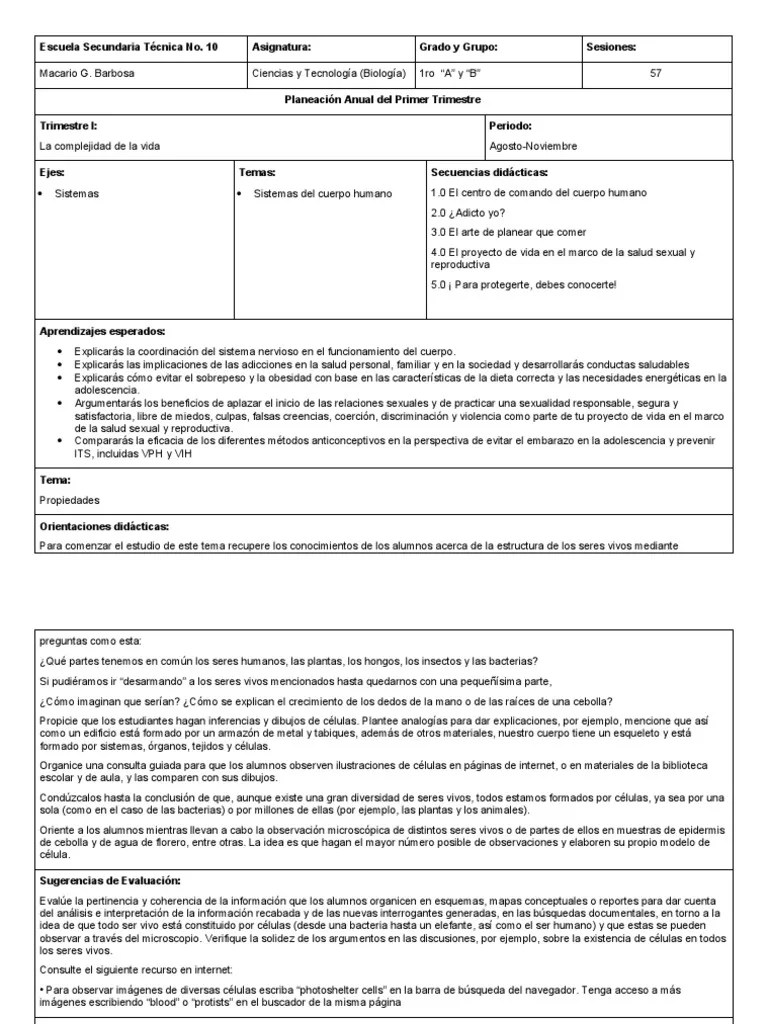 | Escuela Secundaria Técnica No. 10 | Asignatura: | Grado y Grupo: | Sesiones: |
|---|---|---|---|
| Macario G. Barbosa | Ciencias y Tecnología (Biología) | 1ro "A" y "B" | 57 |

Planeación Anual del Primer Trimestre

| Trimestre I: | Periodo: |
|---|---|
| La complejidad de la vida | Agosto-Noviembre |

| Ejes: | Temas: | Secuencias didácticas: |
|---|---|---|
| • Sistemas | • Sistemas del cuerpo humano | 1.0 El centro de comando del cuerpo humano<br>2.0 ¿Adicto yo?<br>3.0 El arte de planear que comer<br>4.0 El proyecto de vida en el marco de la salud sexual y reproductiva<br>5.0 ¡ Para protegerte, debes conocerte! |

Aprendizajes esperados:

• Explicarás la coordinación del sistema nervioso en el funcionamiento del cuerpo.
• Explicarás las implicaciones de las adicciones en la salud personal, familiar y en la sociedad y desarrollarás conductas saludables
• Explicarás cómo evitar el sobrepeso y la obesidad con base en las características de la dieta correcta y las necesidades energéticas en la adolescencia.
• Argumentarás los beneficios de aplazar el inicio de las relaciones sexuales y de practicar una sexualidad responsable, segura y satisfactoria, libre de miedos, culpas, falsas creencias, coerción, discriminación y violencia como parte de tu proyecto de vida en el marco de la salud sexual y reproductiva.
• Compararás la eficacia de los diferentes métodos anticonceptivos en la perspectiva de evitar el embarazo en la adolescencia y prevenir ITS, incluidas VPH y VIH

Tema:
Propiedades

Orientaciones didácticas:
Para comenzar el estudio de este tema recupere los conocimientos de los alumnos acerca de la estructura de los seres vivos mediante

preguntas como esta:

¿Qué partes tenemos en común los seres humanos, las plantas, los hongos, los insectos y las bacterias?

Si pudiéramos ir "desarmando" a los seres vivos mencionados hasta quedarnos con una pequeñísima parte,

¿Cómo imaginan que serían? ¿Cómo se explican el crecimiento de los dedos de la mano o de las raíces de una cebolla?

Propicie que los estudiantes hagan inferencias y dibujos de células. Plantee analogías para dar explicaciones, por ejemplo, mencione que así como un edificio está formado por un armazón de metal y tabiques, además de otros materiales, nuestro cuerpo tiene un esqueleto y está formado por sistemas, órganos, tejidos y células.

Organice una consulta guiada para que los alumnos observen ilustraciones de células en páginas de internet, o en materiales de la biblioteca escolar y de aula, y las comparen con sus dibujos.

Condúzcalos hasta la conclusión de que, aunque existe una gran diversidad de seres vivos, todos estamos formados por células, ya sea por una sola (como en el caso de las bacterias) o por millones de ellas (por ejemplo, las plantas y los animales).

Oriente a los alumnos mientras llevan a cabo la observación microscópica de distintos seres vivos o de partes de ellos en muestras de epidermis de cebolla y de agua de florero, entre otras. La idea es que hagan el mayor número posible de observaciones y elaboren su propio modelo de célula.

Sugerencias de Evaluación:

Evalúe la pertinencia y coherencia de la información que los alumnos organicen en esquemas, mapas conceptuales o reportes para dar cuenta del análisis e interpretación de la información recabada y de las nuevas interrogantes generadas, en las búsquedas documentales, en torno a la idea de que todo ser vivo está constituido por células (desde una bacteria hasta un elefante, así como el ser humano) y que estas se pueden observar a través del microscopio. Verifique la solidez de los argumentos en las discusiones, por ejemplo, sobre la existencia de células en todos los seres vivos.

Consulte el siguiente recurso en internet:

• Para observar imágenes de diversas células escriba "photoshelter cells" en la barra de búsqueda del navegador. Tenga acceso a más imágenes escribiendo "blood" o "protists" en el buscador de la misma página